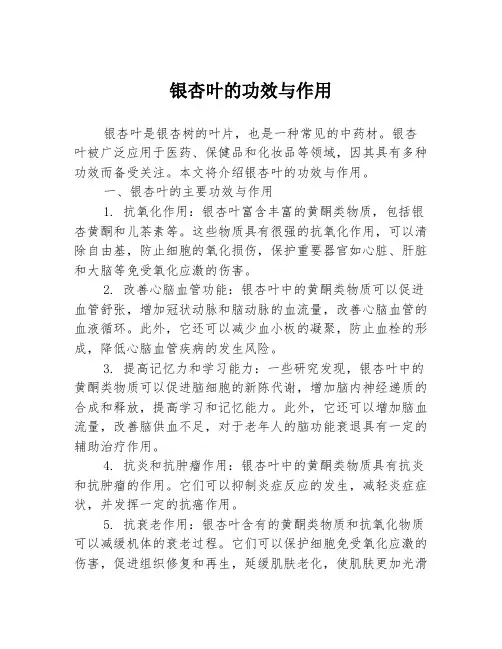 银杏叶的功效与作用

银杏叶是银杏树的叶片，也是一种常见的中药材。银杏叶被广泛应用于医药、保健品和化妆品等领域，因其具有多种功效而备受关注。本文将介绍银杏叶的功效与作用。

一、银杏叶的主要功效与作用

1. 抗氧化作用：银杏叶富含丰富的黄酮类物质，包括银杏黄酮和儿茶素等。这些物质具有很强的抗氧化作用，可以清除自由基，防止细胞的氧化损伤，保护重要器官如心脏、肝脏和大脑等免受氧化应激的伤害。

2. 改善心脑血管功能：银杏叶中的黄酮类物质可以促进血管舒张，增加冠状动脉和脑动脉的血流量，改善心脑血管的血液循环。此外，它还可以减少血小板的凝聚，防止血栓的形成，降低心脑血管疾病的发生风险。

3. 提高记忆力和学习能力：一些研究发现，银杏叶中的黄酮类物质可以促进脑细胞的新陈代谢，增加脑内神经递质的合成和释放，提高学习和记忆能力。此外，它还可以增加脑血流量，改善脑供血不足，对于老年人的脑功能衰退具有一定的辅助治疗作用。

4. 抗炎和抗肿瘤作用：银杏叶中的黄酮类物质具有抗炎和抗肿瘤的作用。它们可以抑制炎症反应的发生，减轻炎症症状，并发挥一定的抗癌作用。

5. 抗衰老作用：银杏叶含有的黄酮类物质和抗氧化物质可以减缓机体的衰老过程。它们可以保护细胞免受氧化应激的伤害，促进组织修复和再生，延缓肌肤老化，使肌肤更加光滑